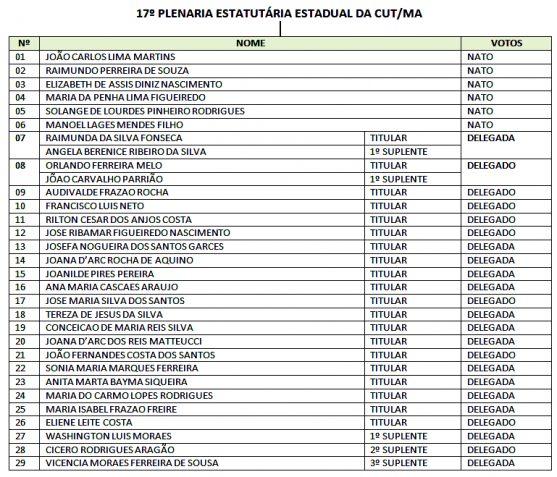 17º PLENARIA ESTATUTÁRIA ESTADUAL DA CUT/MA

| Nº | NOME | | VOTOS |
|---|---|---|---|
| 01 | JOÃO CARLOS LIMA MARTINS | | NATO |
| 02 | RAIMUNDO PERREIRA DE SOUZA | | NATO |
| 03 | ELIZABETH DE ASSIS DINIZ NASCIMENTO | | NATO |
| 04 | MARIA DA PENHA LIMA FIGUEIREDO | | NATO |
| 05 | SOLANGE DE LOURDES PINHEIRO RODRIGUES | | NATO |
| 06 | MANOEL LAGES MENDES FILHO | | NATO |
| 07 | RAIMUNDA DA SILVA FONSECA | TITULAR | DELEGADA |
| | ANGELA BERENICE RIBEIRO DA SILVA | 1º SUPLENTE | |
| 08 | ORLANDO FERREIRA MELO | TITULAR | DELEGADO |
| | JÕAO CARVALHO PARRIÃO | 1º SUPLENTE | |
| 09 | AUDIVALDE FRAZAO ROCHA | TITULAR | DELEGADO |
| 10 | FRANCISCO LUIS NETO | TITULAR | DELEGADO |
| 11 | RILTON CESAR DOS ANJOS COSTA | TITULAR | DELEGADO |
| 12 | JOSE RIBAMAR FIGUEIREDO NASCIMENTO | TITULAR | DELEGADO |
| 13 | JOSEFA NOGUEIRA DOS SANTOS GARCES | TITULAR | DELEGADA |
| 14 | JOANA D'ARC ROCHA DE AQUINO | TITULAR | DELEGADA |
| 15 | JOANILDE PIRES PEREIRA | TITULAR | DELEGADA |
| 16 | ANA MARIA CASCAES ARAUJO | TITULAR | DELEGADA |
| 17 | JOSE MARIA SILVA DOS SANTOS | TITULAR | DELEGADO |
| 18 | TEREZA DE JESUS DA SILVA | TITULAR | DELEGADA |
| 19 | CONCEICAO DE MARIA REIS SILVA | TITULAR | DELEGADA |
| 20 | JOANA D'ARC DOS REIS MATTEUCCI | TITULAR | DELEGADA |
| 21 | JOÃO FERNANDES COSTA DOS SANTOS | TITULAR | DELEGADO |
| 22 | SONIA MARIA MARQUES FERREIRA | TITULAR | DELEGADA |
| 23 | ANITA MARTA BAYMA SIQUEIRA | TITULAR | DELEGADA |
| 24 | MARIA DO CARMO LOPES RODRIGUES | TITULAR | DELEGADA |
| 25 | MARIA ISABEL FRAZAO FREIRE | TITULAR | DELEGADA |
| 26 | ELIENE LEITE COSTA | TITULAR | DELEGADO |
| 27 | WASHINGTON LUIS MORAES | 1º SUPLENTE | DELEGADA |
| 28 | CICERO RODRIGUES ARAGÃO | 2º SUPLENTE | DELEGADO |
| 29 | VICENCIA MORAES FERREIRA DE SOUSA | 3º SUPLENTE | DELEGADA |